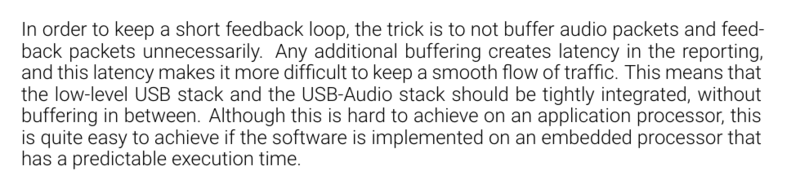 In order to keep a short feedback loop, the trick is to not buffer audio packets and feedback packets unnecessarily. Any additional buffering creates latency in the reporting, and this latency makes it more difficult to keep a smooth flow of traffic. This means that the low-level USB stack and the USB-Audio stack should be tightly integrated, without buffering in between. Although this is hard to achieve on an application processor, this is quite easy to achieve if the software is implemented on an embedded processor that has a predictable execution time.